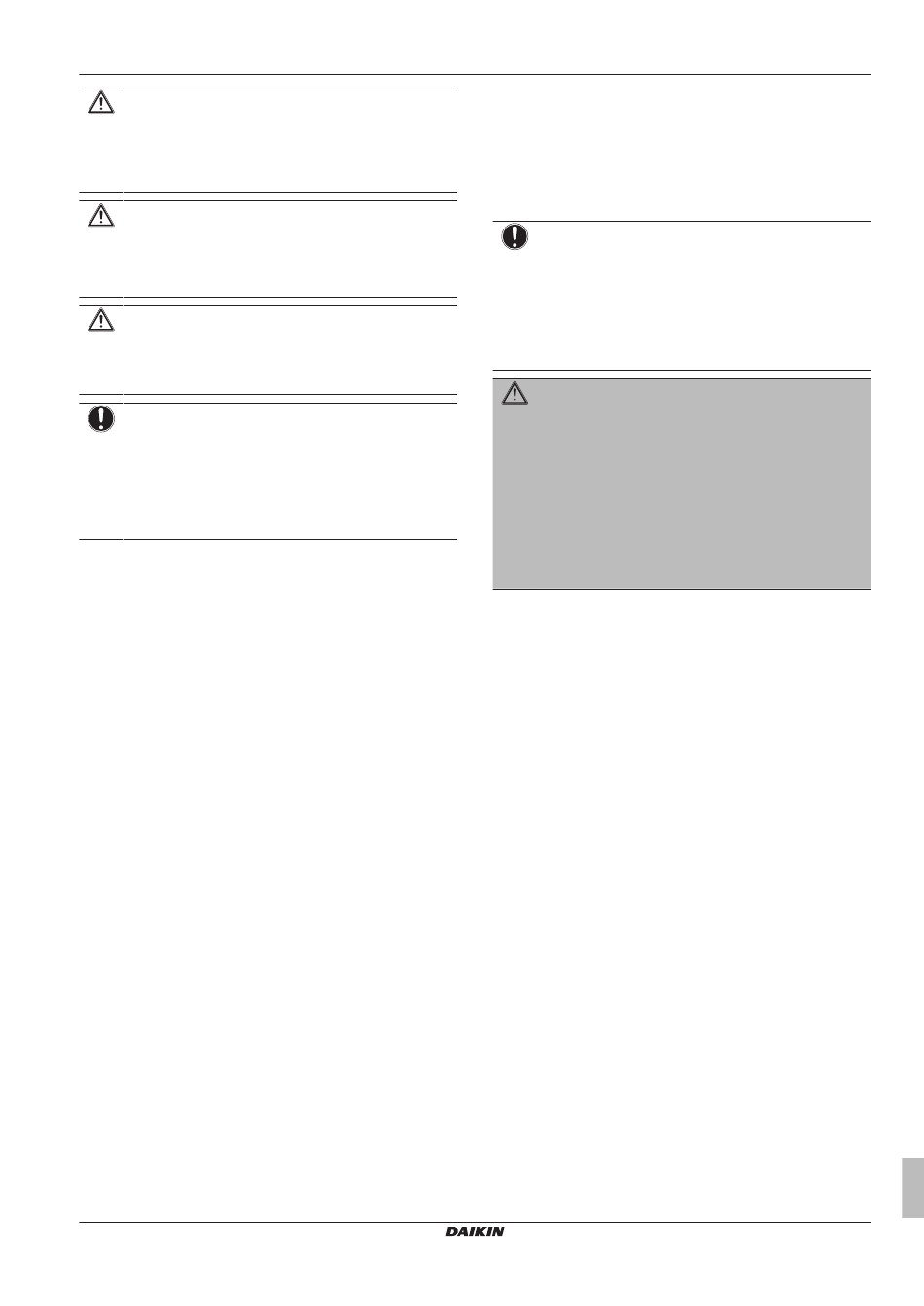 DAIKIN